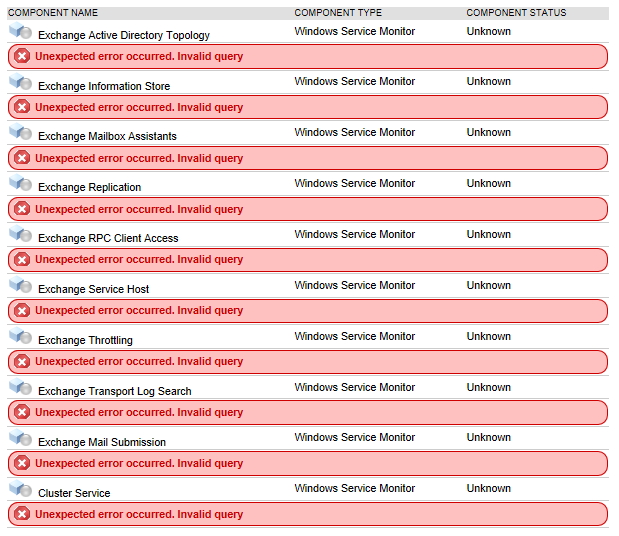 | COMPONENT NAME | COMPONENT TYPE | COMPONENT STATUS |
|---|---|---|
| Exchange Active Directory Topology | Windows Service Monitor | Unknown |
| Unexpected error occurred. Invalid query | | |
| Exchange Information Store | Windows Service Monitor | Unknown |
| Unexpected error occurred. Invalid query | | |
| Exchange Mailbox Assistants | Windows Service Monitor | Unknown |
| Unexpected error occurred. Invalid query | | |
| Exchange Replication | Windows Service Monitor | Unknown |
| Unexpected error occurred. Invalid query | | |
| Exchange RPC Client Access | Windows Service Monitor | Unknown |
| Unexpected error occurred. Invalid query | | |
| Exchange Service Host | Windows Service Monitor | Unknown |
| Unexpected error occurred. Invalid query | | |
| Exchange Throttling | Windows Service Monitor | Unknown |
| Unexpected error occurred. Invalid query | | |
| Exchange Transport Log Search | Windows Service Monitor | Unknown |
| Unexpected error occurred. Invalid query | | |
| Exchange Mail Submission | Windows Service Monitor | Unknown |
| Unexpected error occurred. Invalid query | | |
| Cluster Service | Windows Service Monitor | Unknown |
| Unexpected error occurred. Invalid query | | |